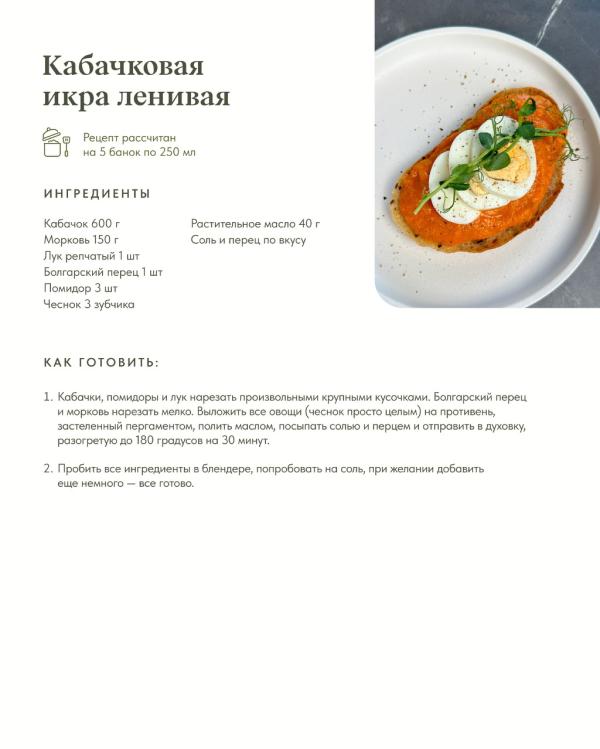 Кабачковая икра ленивая

Рецепт рассчитан на 5 банок по 250 мл

ИНГРЕДИЕНТЫ

Кабачок 600 г
Морковь 150 г
Лук репчатый 1 шт
Болгарский перец 1 шт
Помидор 3 шт
Чеснок 3 зубчика

Растительное масло 40 г
Соль и перец по вкусу

КАК ГОТОВИТЬ:

1. Кабачки, помидоры и лук нарезать произвольными крупными кусочками. Болгарский перец и морковь нарезать мелко. Выложить все овощи (чеснок просто целым) на противень, застеленный пергаментом, полить маслом, посыпать солью и перцем и отправить в духовку, разогретую до 180 градусов на 30 минут.

2. Пробить все ингредиенты в блендере, попробовать на соль, при желании добавить еще немного — все готово.